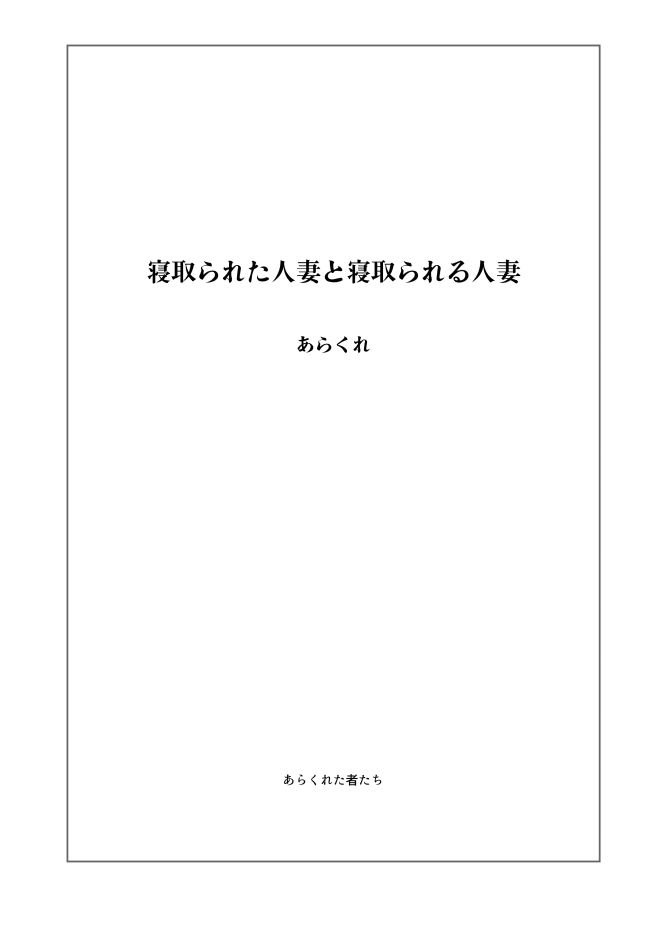 寝取られた人妻と寝取られる人妻

あらくれ

あらくれた者たち